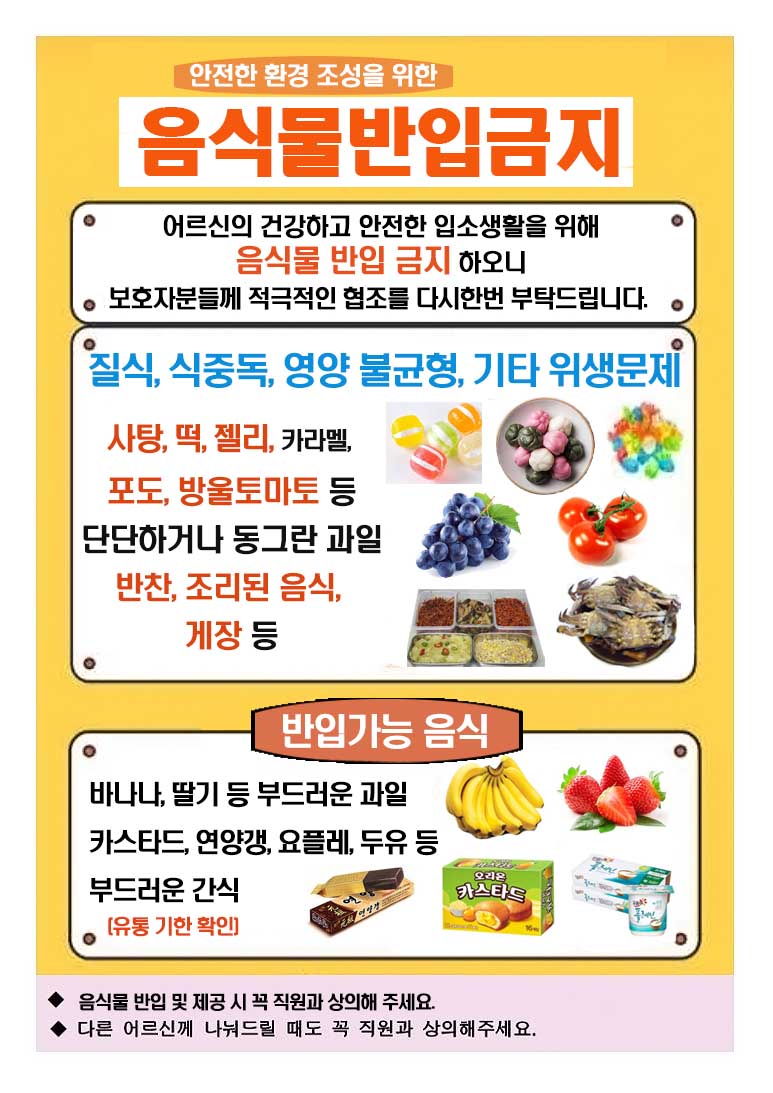 안전한 환경 조성을 위한

음식물반입금지

어르신의 건강하고 안전한 입소생활을 위해
음식물 반입 금지 하오니
보호자분들께 적극적인 협조를 다시한번 부탁드립니다.

질식, 식중독, 영양 불균형, 기타 위생문제

사탕, 떡, 젤리, 카라멜,
포도, 방울토마토 등
단단하거나 동그란 과일
반찬, 조리된 음식,
게장 등

반입가능 음식

바나나, 딸기 등 부드러운 과일
카스타드, 연양갱, 요플레, 두유 등
부드러운 간식
(유통 기한 확인)

오리온
카스타드

◆ 음식물 반입 및 제공 시 꼭 직원과 상의해 주세요.
◆ 다른 어르신께 나눠드릴 때도 꼭 직원과 상의해주세요.